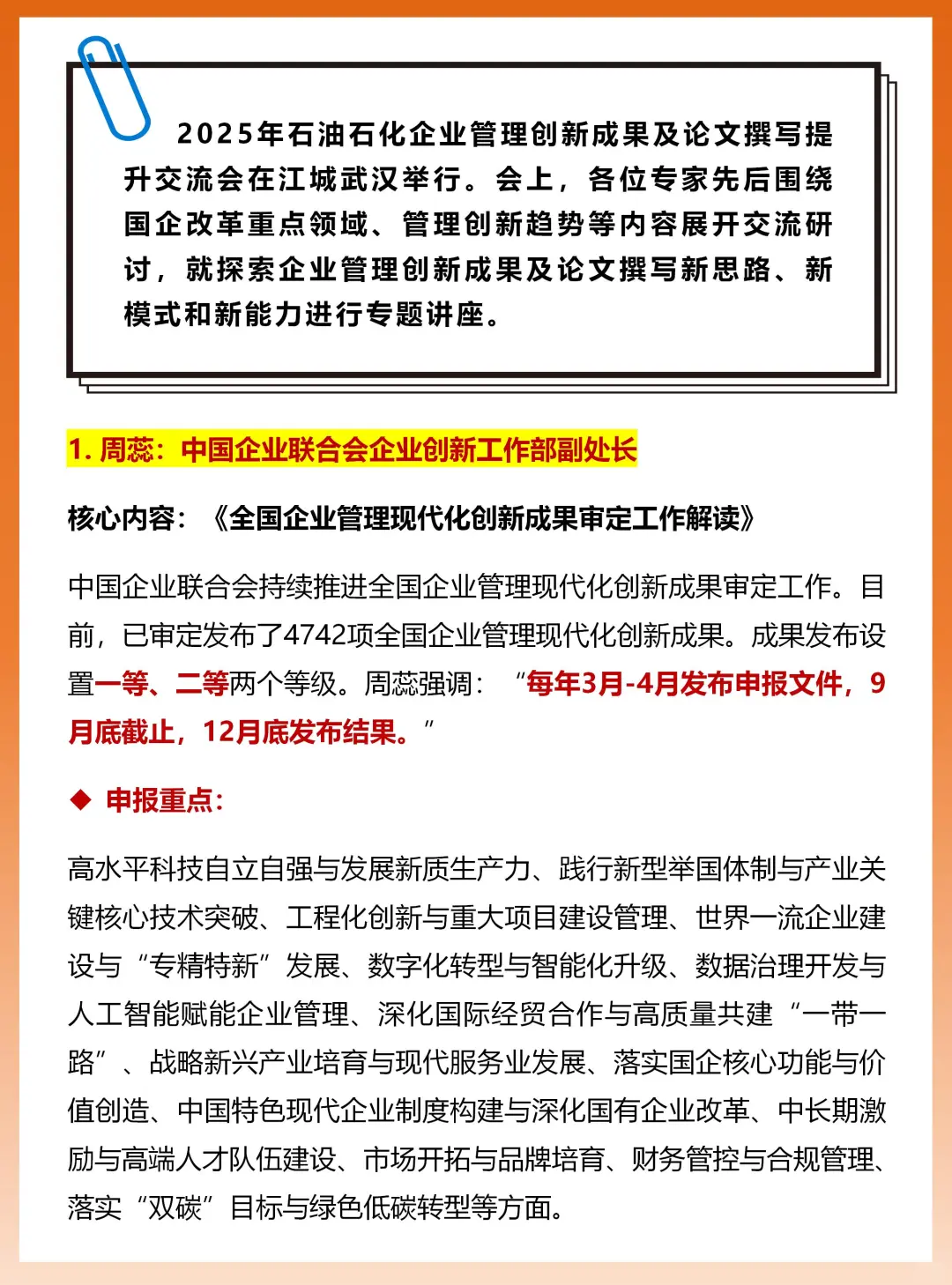 2025年石油石化企业管理创新成果及论文撰写提升交流会在江城武汉举行。会上，各位专家先后围绕国企改革重点领域、管理创新趋势等内容展开交流研讨，就探索企业管理创新成果及论文撰写新思路、新模式和新能力进行专题讲座。

1. 周蕊：中国企业联合会企业创新工作部副处长

核心内容：《全国企业管理现代化创新成果审定工作解读》

中国企业联合会持续推进全国企业管理现代化创新成果审定工作。目前，已审定发布了4742项全国企业管理现代化创新成果。成果发布设置一等、二等两个等级。周蕊强调：“每年3月-4月发布申报文件，9月底截止，12月底发布结果。”

◆ 申报重点:

高水平科技自立自强与发展新质生产力、践行新型举国体制与产业关键核心技术突破、工程化创新与重大项目建设管理、世界一流企业建设与“专精特新”发展、数字化转型与智能化升级、数据治理开发与人工智能赋能企业管理、深化国际经贸合作与高质量共建“一带一路”、战略新兴产业培育与现代服务业发展、落实国企核心功能与价值创造、中国特色现代企业制度构建与深化国有企业改革、中长期激励与高端人才队伍建设、市场开拓与品牌培育、财务管控与合规管理、落实“双碳”目标与绿色低碳转型等方面。